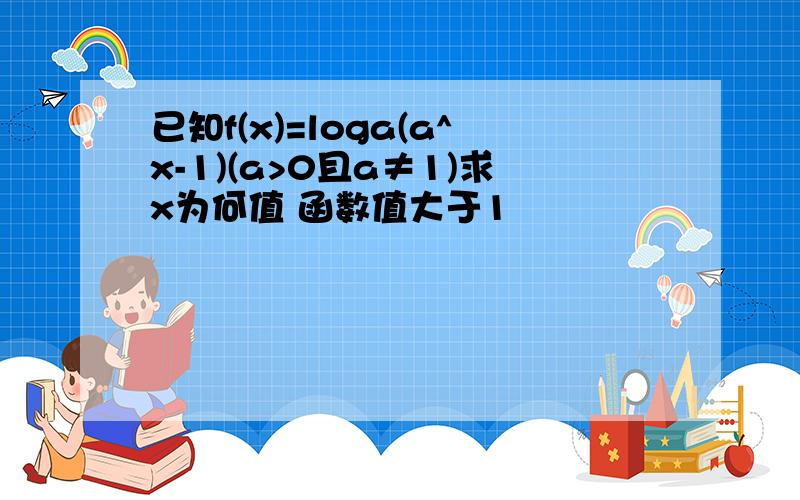 已知f(x)=loga(a^x-1)(a>0且a≠1)求x为何值 函数值大于1